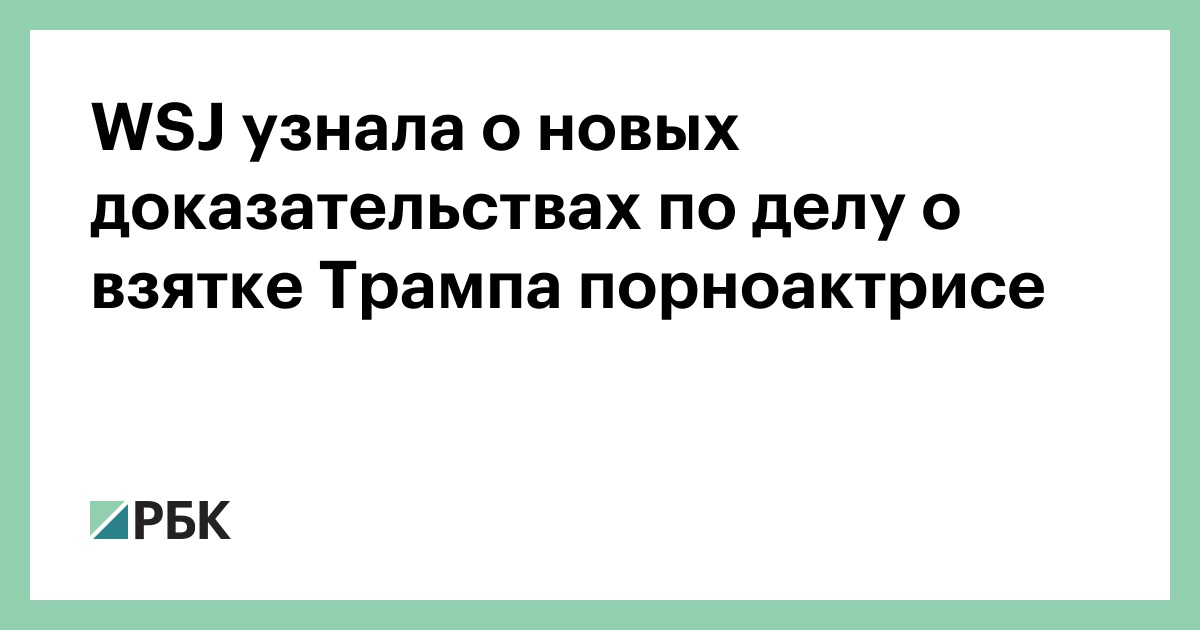 WSJ узнала о новых доказательствах по делу о взятке Трампа порноактрисе

РБК